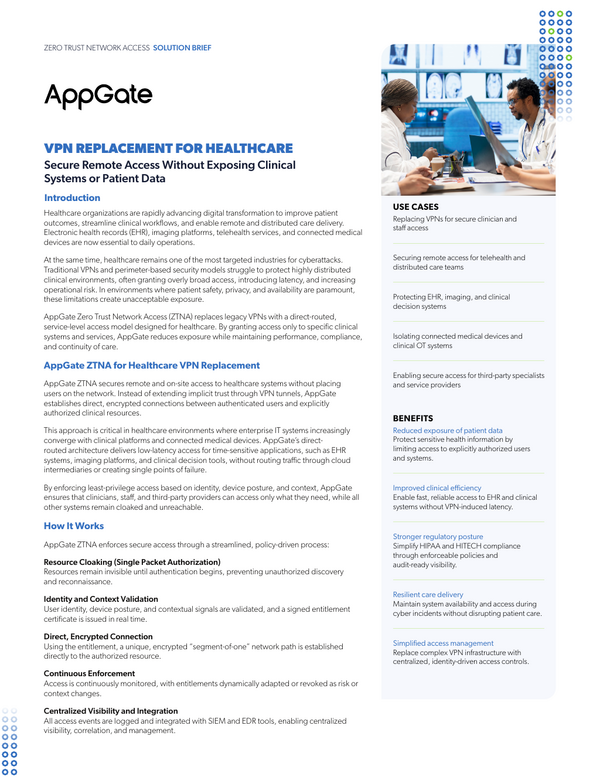 ZERO TRUST NETWORK ACCESS SOLUTION BRIEF

AppGate

VPN REPLACEMENT FOR HEALTHCARE

Secure Remote Access Without Exposing Clinical Systems or Patient Data

Introduction

Healthcare organizations are rapidly advancing digital transformation to improve patient outcomes, streamline clinical workflows, and enable remote and distributed care delivery. Electronic health records (EHR), imaging platforms, telehealth services, and connected medical devices are now essential to daily operations.

At the same time, healthcare remains one of the most targeted industries for cyberattacks. Traditional VPNs and perimeter-based security models struggle to protect highly distributed clinical environments, often granting overly broad access, introducing latency, and increasing operational risk. In environments where patient safety, privacy, and availability are paramount, these limitations create unacceptable exposure.

AppGate Zero Trust Network Access (ZTNA) replaces legacy VPNs with a direct-routed, service-level access model designed for healthcare. By granting access only to specific clinical systems and services, AppGate reduces exposure while maintaining performance, compliance, and continuity of care.

AppGate ZTNA for Healthcare VPN Replacement

AppGate ZTNA secures remote and on-site access to healthcare systems without placing users on the network. Instead of extending implicit trust through VPN tunnels, AppGate establishes direct, encrypted connections between authenticated users and explicitly authorized clinical resources.

This approach is critical in healthcare environments where enterprise IT systems increasingly converge with clinical platforms and connected medical devices. AppGate's direct-routed architecture delivers low-latency access for time-sensitive applications, such as EHR systems, imaging platforms, and clinical decision tools, without routing traffic through cloud intermediaries or creating single points of failure.

By enforcing least-privilege access based on identity, device posture, and context, AppGate ensures that clinicians, staff, and third-party providers can access only what they need, while all other systems remain cloaked and unreachable.

How It Works

AppGate ZTNA enforces secure access through a streamlined, policy-driven process:

Resource Cloaking (Single Packet Authorization)
Resources remain invisible until authentication begins, preventing unauthorized discovery and reconnaissance.

Identity and Context Validation
User identity, device posture, and contextual signals are validated, and a signed entitlement certificate is issued in real time.

Direct, Encrypted Connection
Using the entitlement, a unique, encrypted "segment-of-one" network path is established directly to the authorized resource.

Continuous Enforcement
Access is continuously monitored, with entitlements dynamically adapted or revoked as risk or context changes.

Centralized Visibility and Integration
All access events are logged and integrated with SIEM and EDR tools, enabling centralized visibility, correlation, and management.

USE CASES

Replacing VPNs for secure clinician and staff access

Securing remote access for telehealth and distributed care teams

Protecting EHR, imaging, and clinical decision systems

Isolating connected medical devices and clinical OT systems

Enabling secure access for third-party specialists and service providers

BENEFITS

Reduced exposure of patient data
Protect sensitive health information by limiting access to explicitly authorized users and systems.

Improved clinical efficiency
Enable fast, reliable access to EHR and clinical systems without VPN-induced latency.

Stronger regulatory posture
Simplify HIPAA and HITECH compliance through enforceable policies and audit-ready visibility.

Resilient care delivery
Maintain system availability and access during cyber incidents without disrupting patient care.

Simplified access management
Replace complex VPN infrastructure with centralized, identity-driven access controls.